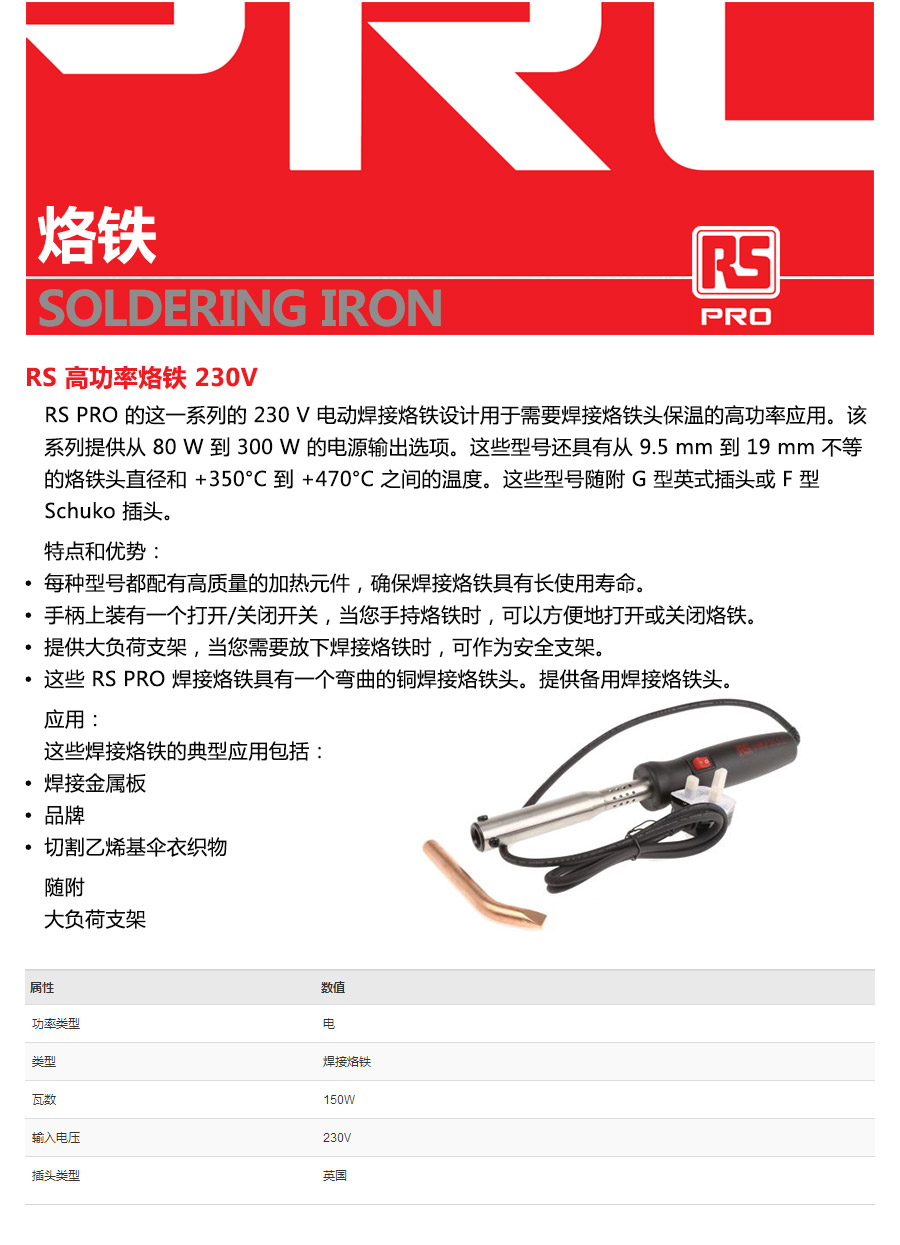 烙铁

SOLDERING IRON

RS PRO

RS 高功率烙铁 230V

RS PRO 的这一系列的 230 V 电动焊接烙铁设计用于需要焊接烙铁头保温的高功率应用。该系列提供从 80 W 到 300 W 的电源输出选项。这些型号还具有从 9.5 mm 到 19 mm 不等的烙铁头直径和 +350°C 到 +470°C 之间的温度。这些型号随附 G 型英式插头或 F 型 Schuko 插头。

特点和优势：
• 每种型号都配有高质量的加热元件，确保焊接烙铁具有长使用寿命。
• 手柄上装有一个打开/关闭开关，当您手持烙铁时，可以方便地打开或关闭烙铁。
• 提供大负荷支架，当您需要放下焊接烙铁时，可作为安全支架。
• 这些 RS PRO 焊接烙铁具有一个弯曲的铜焊接烙铁头。提供备用焊接烙铁头。

应用：
这些焊接烙铁的典型应用包括：
• 焊接金属板
• 品牌
• 切割乙烯基伞衣织物

随附
大负荷支架

| 属性 | 数值 |
|---|---|
| 功率类型 | 电 |
| 类型 | 焊接烙铁 |
| 瓦数 | 150W |
| 输入电压 | 230V |
| 插头类型 | 英国 |